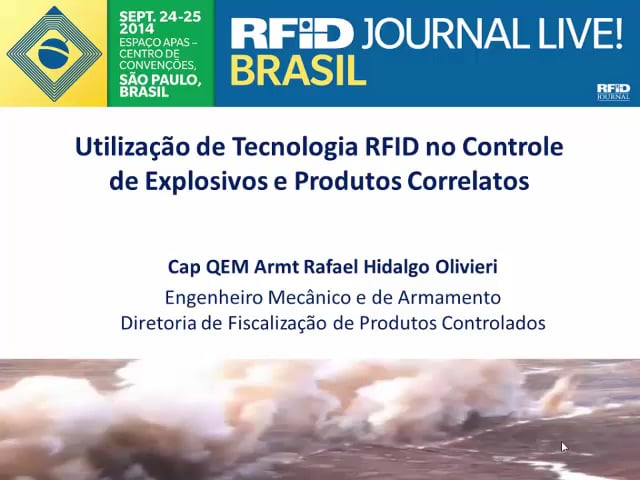 SEPT. 24-25 2014 ESPAÇO APAS – CENTRO DE CONVENÇÕES, SÃO PAULO, BRASIL

RFID JOURNAL LIVE! BRASIL

RFID JOURNAL

Utilização de Tecnologia RFID no Controle de Explosivos e Produtos Correlatos

Cap QEM Armt Rafael Hidalgo Olivieri

Engenheiro Mecânico e de Armamento

Diretoria de Fiscalização de Produtos Controlados